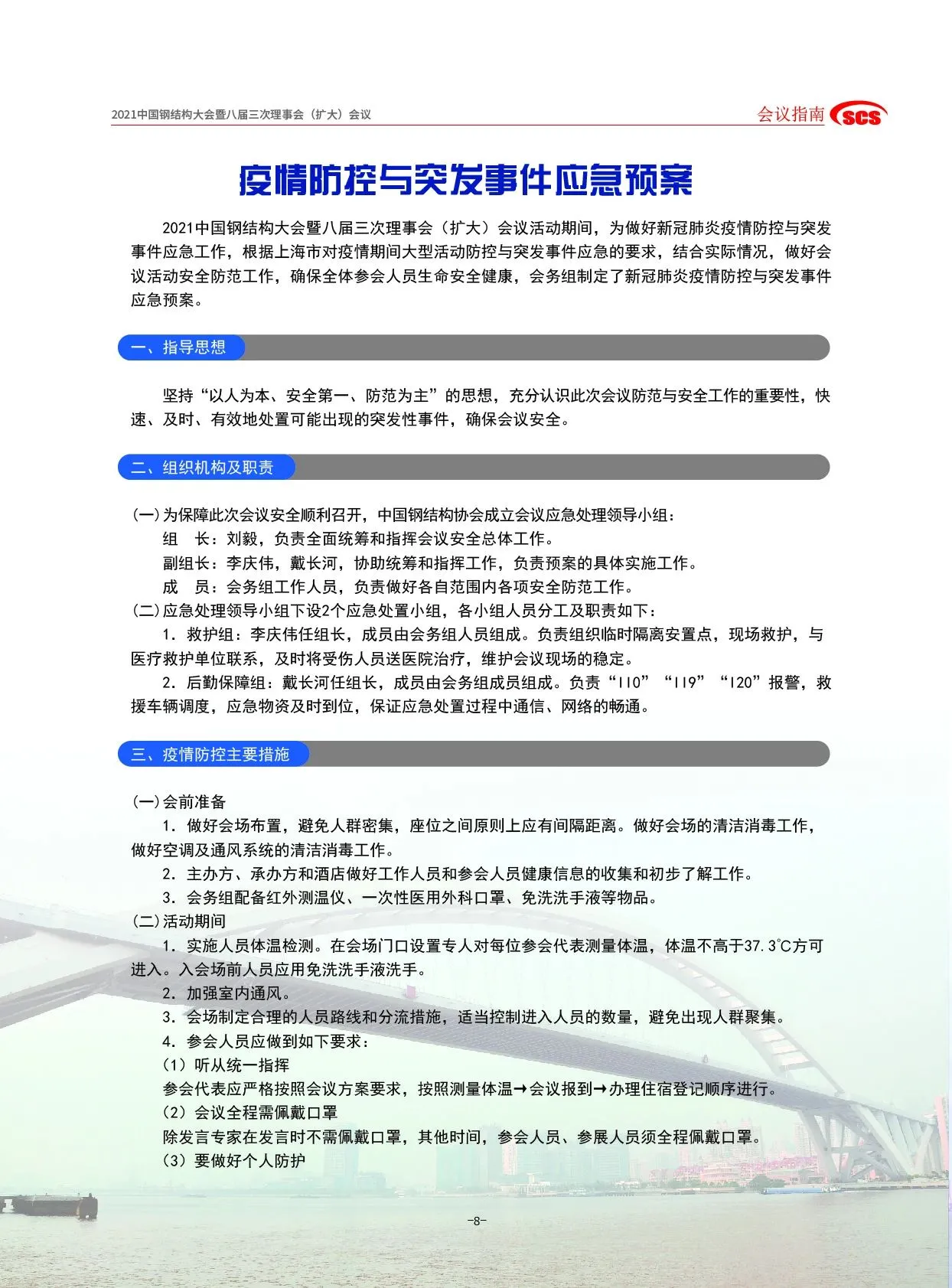 2021中国钢结构大会暨八届三次理事会（扩大）会议

会议指南 SCS

疫情防控与突发事件应急预案

2021中国钢结构大会暨八届三次理事会（扩大）会议活动期间，为做好新冠肺炎疫情防控与突发事件应急工作，根据上海市对疫情期间大型活动防控与突发事件应急的要求，结合实际情况，做好会议活动安全防范工作，确保全体参会人员生命安全健康，会务组制定了新冠肺炎疫情防控与突发事件应急预案。

一、指导思想

坚持“以人为本、安全第一、防范为主”的思想，充分认识此次会议防范与安全工作的重要性，快速、及时、有效地处置可能出现的突发性事件，确保会议安全。

二、组织机构及职责

(一)为保障此次会议安全顺利召开，中国钢结构协会成立会议应急处理领导小组：

组　长：刘毅，负责全面统筹和指挥会议安全总体工作。

副组长：李庆伟，戴长河，协助统筹和指挥工作，负责预案的具体实施工作。

成　员：会务组工作人员，负责做好各自范围内各项安全防范工作。

(二)应急处理领导小组下设2个应急处置小组，各小组人员分工及职责如下：

1. 救护组：李庆伟任组长，成员由会务组人员组成。负责组织临时隔离安置点，现场救护，与医疗救护单位联系，及时将受伤人员送医院治疗，维护会议现场的稳定。

2. 后勤保障组：戴长河任组长，成员由会务组成员组成。负责“110”“119”“120”报警，救援车辆调度，应急物资及时到位，保证应急处置过程中通信、网络的畅通。

三、疫情防控主要措施

(一)会前准备

1. 做好会场布置，避免人群密集，座位之间原则上应有间隔距离。做好会场的清洁消毒工作，做好空调及通风系统的清洁消毒工作。

2. 主办方、承办方和酒店做好工作人员和参会人员健康信息的收集和初步了解工作。

3. 会务组配备红外测温仪、一次性医用外科口罩、免洗洗手液等物品。

(二)活动期间

1. 实施人员体温检测。在会场门口设置专人对每位参会代表测量体温，体温不高于37.3℃方可进入。入会场前人员应用免洗洗手液洗手。

2. 加强室内通风。

3. 会场制定合理的人员路线和分流措施，适当控制进入人员的数量，避免出现人群聚集。

4. 参会人员应做到如下要求：

(1) 听从统一指挥

参会代表应严格按照会议方案要求，按照测量体温→会议报到→办理住宿登记顺序进行。

(2) 会议全程需佩戴口罩

除发言专家在发言时不需佩戴口罩，其他时间，参会人员、参展人员须全程佩戴口罩。

(3) 要做好个人防护

-8-